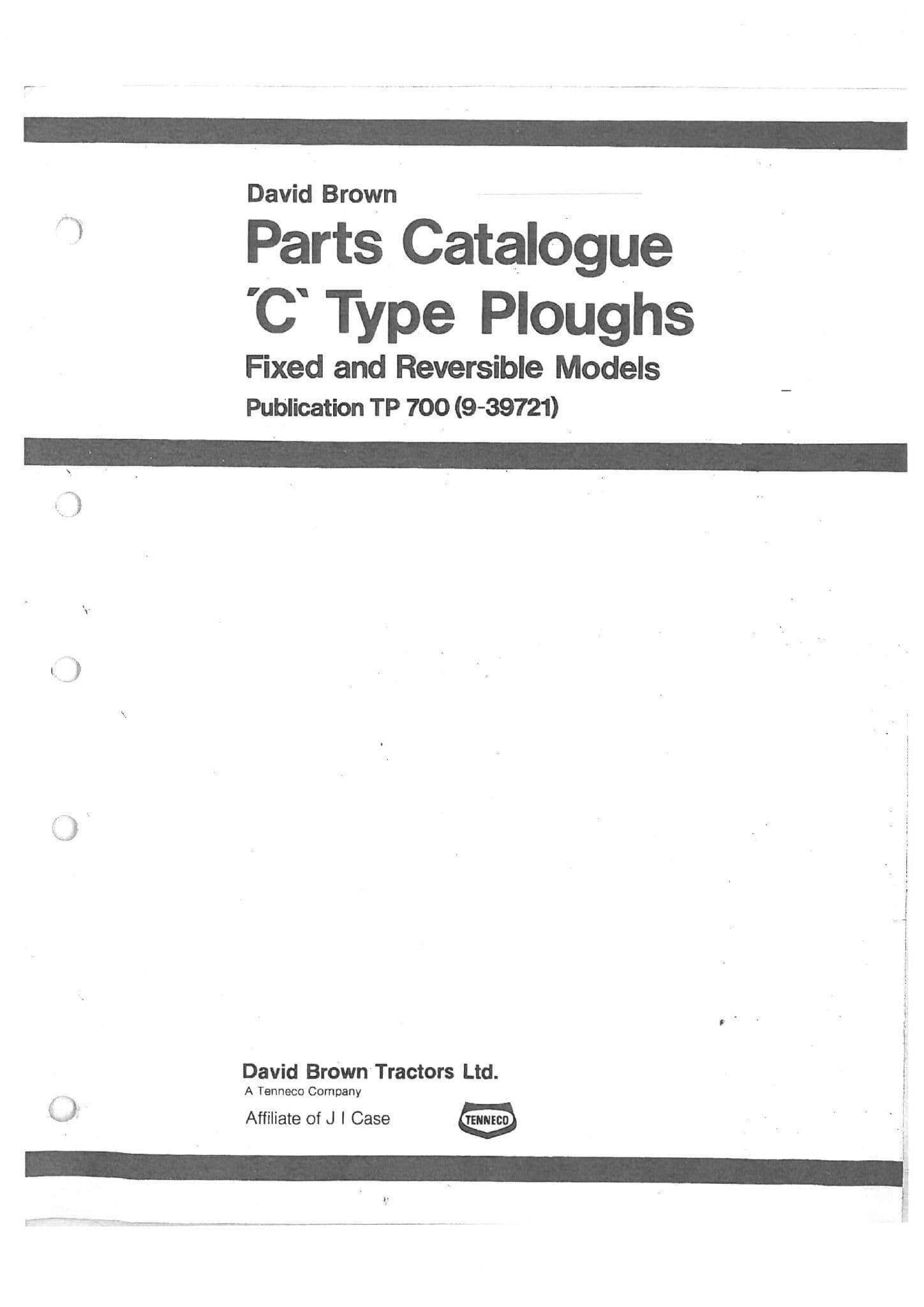 David Brown

Parts Catalogue

'C' Type Ploughs

Fixed and Reversible Models

Publication TP 700 (9-39721)

David Brown Tractors Ltd.
A Tenneco Company

Affiliate of J I Case

TENNECO